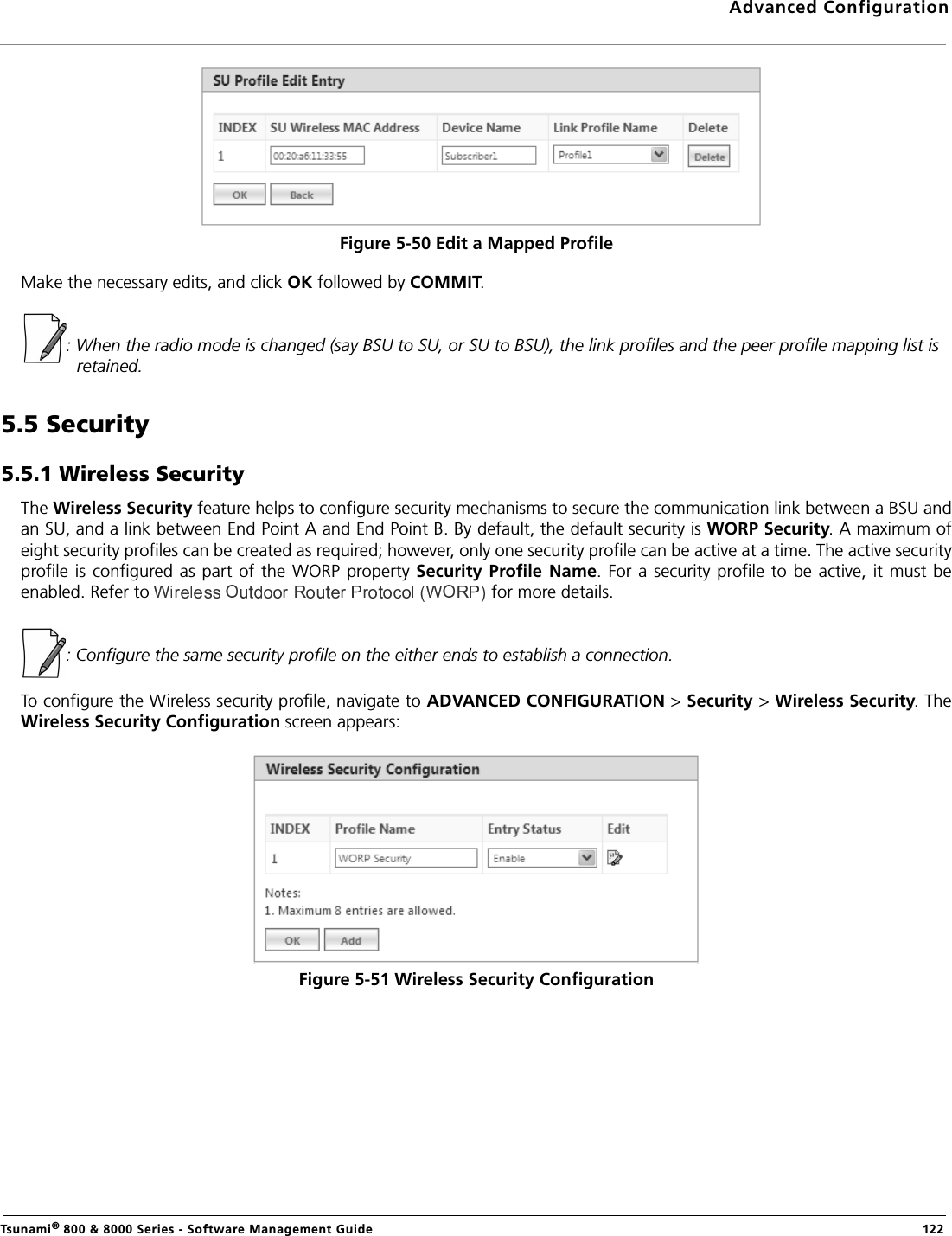 Advanced Configuration

SU Profile Edit Entry

| INDEX | SU Wireless MAC Address | Device Name | Link Profile Name | Delete |
|---|---|---|---|---|
| 1 | 00:20:a6:11:33:55 | Subscriber1 | Profile1 | Delete |

OK Back

Figure 5-50 Edit a Mapped Profile

Make the necessary edits, and click OK followed by COMMIT.

: When the radio mode is changed (say BSU to SU, or SU to BSU), the link profiles and the peer profile mapping list is retained.

5.5 Security

5.5.1 Wireless Security

The Wireless Security feature helps to configure security mechanisms to secure the communication link between a BSU and an SU, and a link between End Point A and End Point B. By default, the default security is WORP Security. A maximum of eight security profiles can be created as required; however, only one security profile can be active at a time. The active security profile is configured as part of the WORP property Security Profile Name. For a security profile to be active, it must be enabled. Refer to Wireless Outdoor Router Protocol (WORP) for more details.

: Configure the same security profile on the either ends to establish a connection.

To configure the Wireless security profile, navigate to ADVANCED CONFIGURATION > Security > Wireless Security. The Wireless Security Configuration screen appears:

Wireless Security Configuration

| INDEX | Profile Name | Entry Status | Edit |
|---|---|---|---|
| 1 | WORP Security | Enable | |

Notes:
1. Maximum 8 entries are allowed.

OK Add

Figure 5-51 Wireless Security Configuration

Tsunami® 800 & 8000 Series - Software Management Guide 122